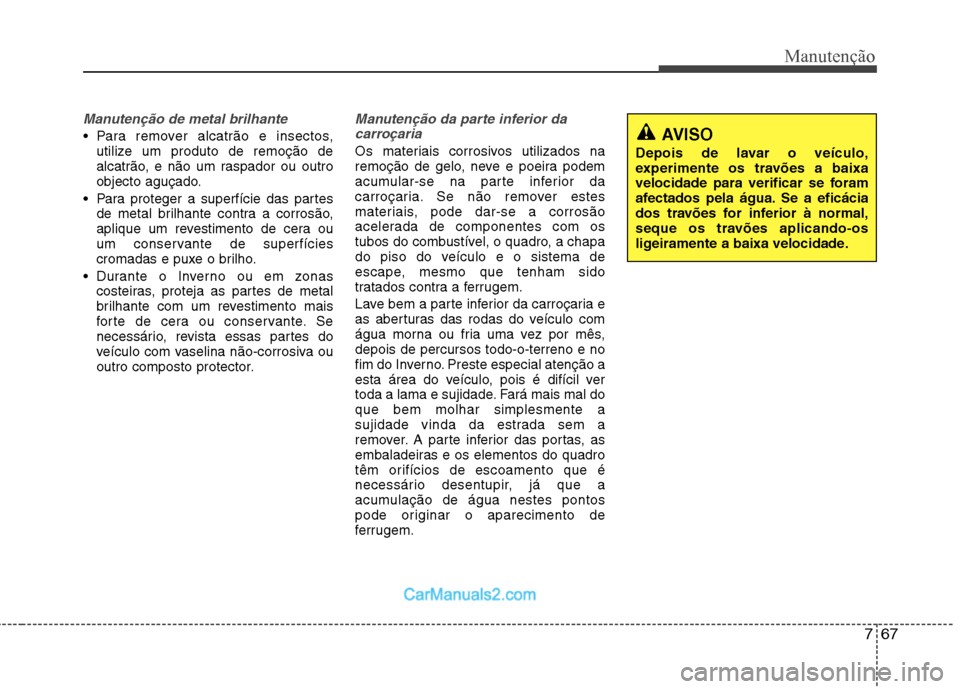 Manutenção

Manutenção de metal brilhante

• Para remover alcatrão e insectos, utilize um produto de remoção de alcatrão, e não um raspador ou outro objecto aguçado.

• Para proteger a superfície das partes de metal brilhante contra a corrosão, aplique um revestimento de cera ou um conservante de superfícies cromadas e puxe o brilho.

• Durante o Inverno ou em zonas costeiras, proteja as partes de metal brilhante com um revestimento mais forte de cera ou conservante. Se necessário, revista essas partes do veículo com vaselina não-corrosiva ou outro composto protector.

Manutenção da parte inferior da carroçaria

Os materiais corrosivos utilizados na remoção de gelo, neve e poeira podem acumular-se na parte inferior da carroçaria. Se não remover estes materiais, pode dar-se a corrosão acelerada de componentes com os tubos do combustível, o quadro, a chapa do piso do veículo e o sistema de escape, mesmo que tenham sido tratados contra a ferrugem.

Lave bem a parte inferior da carroçaria e as aberturas das rodas do veículo com água morna ou fria uma vez por mês, depois de percursos todo-o-terreno e no fim do Inverno. Preste especial atenção a esta área do veículo, pois é difícil ver toda a lama e sujidade. Fará mais mal do que bem molhar simplesmente a sujidade vinda da estrada sem a remover. A parte inferior das portas, as embaladeiras e os elementos do quadro têm orifícios de escoamento que é necessário desentupir, já que a acumulação de água nestes pontos pode originar o aparecimento de ferrugem.

AVISO

Depois de lavar o veículo, experimente os travões a baixa velocidade para verificar se foram afectados pela água. Se a eficácia dos travões for inferior à normal, seque os travões aplicando-os ligeiramente a baixa velocidade.

CarManuals2.com

7 67

carmanualsonline.info